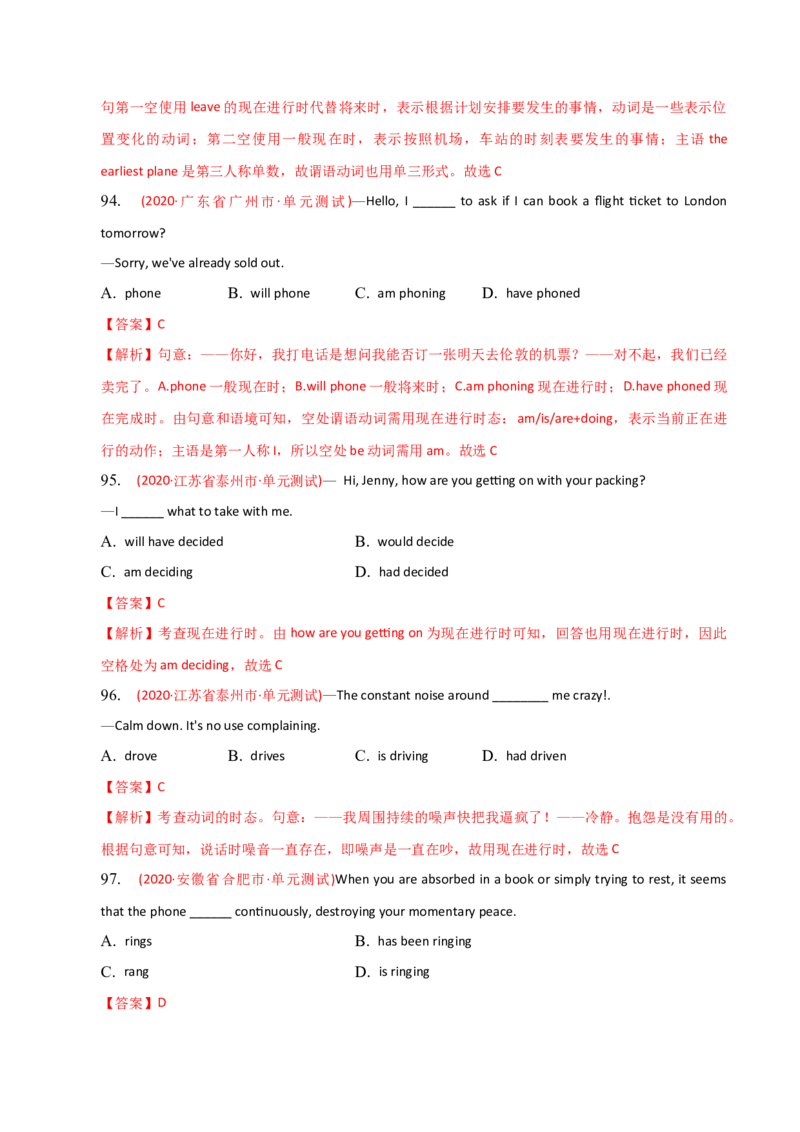 句第一空使用 leave 的现在进行时代替将来时，表示根据计划安排要发生的事情，动词是一些表示位置变化的动词；第二空使用一般现在时，表示按照机场，车站的时刻表要发生的事情；主语 the earliest plane 是第三人称单数，故谓语动词也用单三形式。故选 C

94. (2020·广东省广州市·单元测试)—Hello, I ______ to ask if I can book a flight ticket to London tomorrow?

—Sorry, we've already sold out.

A. phone B. will phone C. am phoning D. have phoned

【答案】C

【解析】句意：——你好，我打电话是想问我能否订一张明天去伦敦的机票？——对不起，我们已经卖完了。A.phone 一般现在时；B.will phone 一般将来时；C.am phoning 现在进行时；D.have phoned 现在完成时。由句意和语境可知，空处谓语动词需用现在进行时态：am/is/are+doing，表示当前正在进行的动作；主语是第一人称 I，所以空处 be 动词需用 am。故选 C

95. (2020·江苏省泰州市·单元测试)— Hi, Jenny, how are you getting on with your packing?

—I ______ what to take with me.

A. will have decided B. would decide

C. am deciding D. had decided

【答案】C

【解析】考查现在进行时。由 how are you getting on 为现在进行时可知，回答也用现在进行时，因此空格处为 am deciding，故选 C

96. (2020·江苏省泰州市·单元测试)—The constant noise around ________ me crazy!.

—Calm down. It's no use complaining.

A. drove B. drives C. is driving D. had driven

【答案】C

【解析】考查动词的时态。句意：——我周围持续的噪声快把我逼疯了！——冷静。抱怨是没有用的。根据句意可知，说话时噪音一直存在，即噪声是一直在吵，故用现在进行时，故选 C

97. (2020·安徽省合肥市·单元测试)When you are absorbed in a book or simply trying to rest, it seems that the phone ______ continuously, destroying your momentary peace.

A. rings B. has been ringing

C. rang D. is ringing

【答案】D